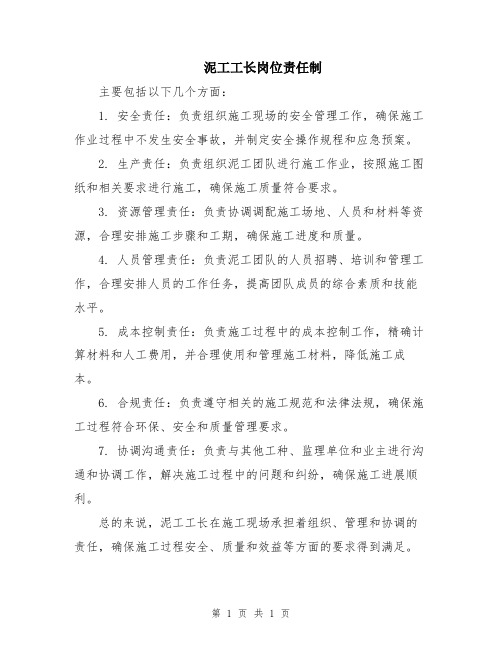 泥工工长岗位责任制

主要包括以下几个方面：

1. 安全责任：负责组织施工现场的安全管理工作，确保施工作业过程中不发生安全事故，并制定安全操作规程和应急预案。

2. 生产责任：负责组织泥工团队进行施工作业，按照施工图纸和相关要求进行施工，确保施工质量符合要求。

3. 资源管理责任：负责协调调配施工场地、人员和材料等资源，合理安排施工步骤和工期，确保施工进度和质量。

4. 人员管理责任：负责泥工团队的人员招聘、培训和管理工作，合理安排人员的工作任务，提高团队成员的综合素质和技能水平。

5. 成本控制责任：负责施工过程中的成本控制工作，精确计算材料和人工费用，并合理使用和管理施工材料，降低施工成本。

6. 合规责任：负责遵守相关的施工规范和法律法规，确保施工过程符合环保、安全和质量管理要求。

7. 协调沟通责任：负责与其他工种、监理单位和业主进行沟通和协调工作，解决施工过程中的问题和纠纷，确保施工进展顺利。

总的来说，泥工工长在施工现场承担着组织、管理和协调的责任，确保施工过程安全、质量和效益等方面的要求得到满足。

第 1 页 共 1 页